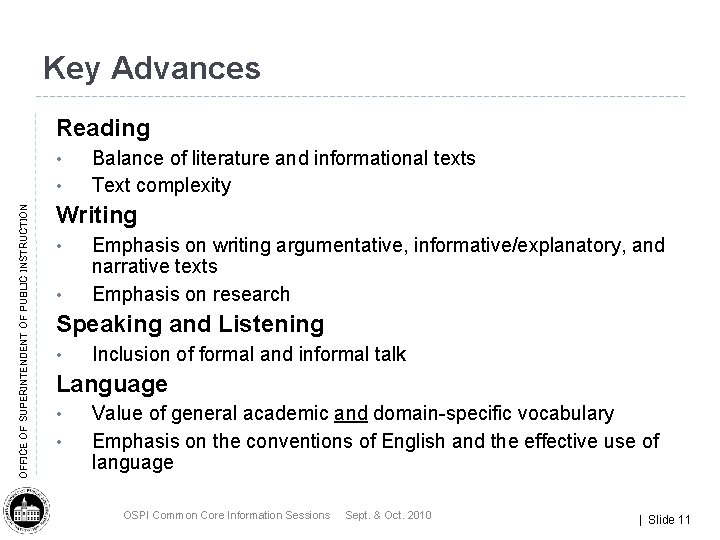 Key Advances

Reading
• Balance of literature and informational texts
• Text complexity

Writing
• Emphasis on writing argumentative, informative/explanatory, and narrative texts
• Emphasis on research

Speaking and Listening
• Inclusion of formal and informal talk

Language
• Value of general academic and domain-specific vocabulary
• Emphasis on the conventions of English and the effective use of language

OFFICE OF SUPERINTENDENT OF PUBLIC INSTRUCTION

OSPI Common Core Information Sessions Sept. & Oct. 2010

| Slide 11